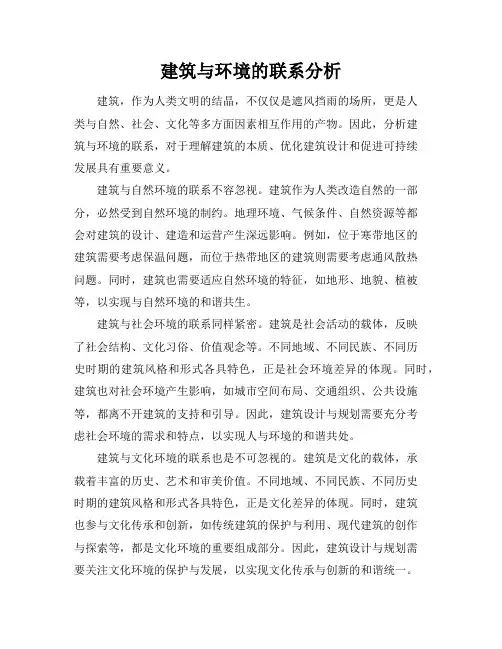 建筑与环境的联系分析

建筑，作为人类文明的结晶，不仅仅是遮风挡雨的场所，更是人类与自然、社会、文化等多方面因素相互作用的产物。因此，分析建筑与环境的联系，对于理解建筑的本质、优化建筑设计和促进可持续发展具有重要意义。

建筑与自然环境的联系不容忽视。建筑作为人类改造自然的一部分，必然受到自然环境的制约。地理环境、气候条件、自然资源等都会对建筑的设计、建造和运营产生深远影响。例如，位于寒带地区的建筑需要考虑保温问题，而位于热带地区的建筑则需要考虑通风散热问题。同时，建筑也需要适应自然环境的特征，如地形、地貌、植被等，以实现与自然环境的和谐共生。

建筑与社会环境的联系同样紧密。建筑是社会活动的载体，反映了社会结构、文化习俗、价值观念等。不同地域、不同民族、不同历史时期的建筑风格和形式各具特色，正是社会环境差异的体现。同时，建筑也对社会环境产生影响，如城市空间布局、交通组织、公共设施等，都离不开建筑的支持和引导。因此，建筑设计与规划需要充分考虑社会环境的需求和特点，以实现人与环境的和谐共处。

建筑与文化环境的联系也是不可忽视的。建筑是文化的载体，承载着丰富的历史、艺术和审美价值。不同地域、不同民族、不同历史时期的建筑风格和形式各具特色，正是文化差异的体现。同时，建筑也参与文化传承和创新，如传统建筑的保护与利用、现代建筑的创作与探索等，都是文化环境的重要组成部分。因此，建筑设计与规划需要关注文化环境的保护与发展，以实现文化传承与创新的和谐统一。